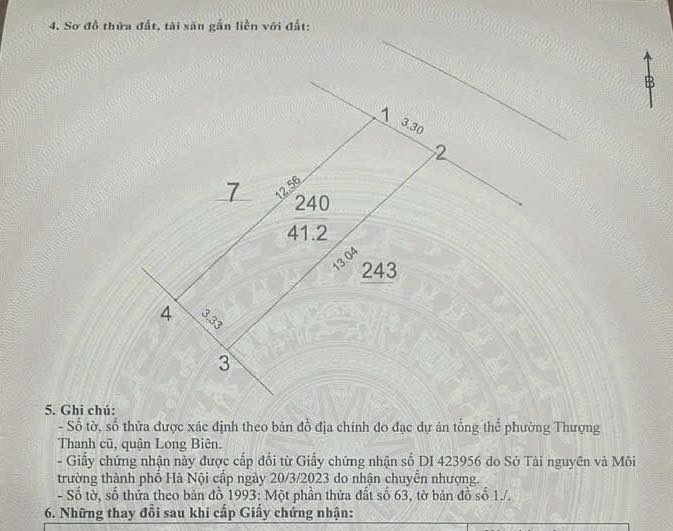 4. Sơ đồ thửa đất, tài sản gắn liền với đất:

B

1
3.30
2
7
12.56
240
41.2
13.04
243
4
3.33
3

5. Ghi chú:
- Số tờ, số thửa được xác định theo bản đồ địa chính đo đạc dự án tổng thể phường Thượng Thanh cũ, quận Long Biên.
- Giấy chứng nhận này được cấp đổi từ Giấy chứng nhận số DI 423956 do Sở Tài nguyên và Môi trường thành phố Hà Nội cấp ngày 20/3/2023 do nhận chuyển nhượng.
- Số tờ, số thửa theo bản đồ 1993: Một phần thửa đất số 63, tờ bản đồ số 1./.
6. Những thay đổi sau khi cấp Giấy chứng nhận: